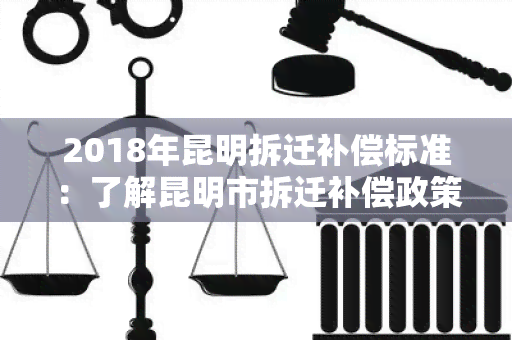 2018年昆明拆迁补偿标准：了解昆明市拆迁补偿政策